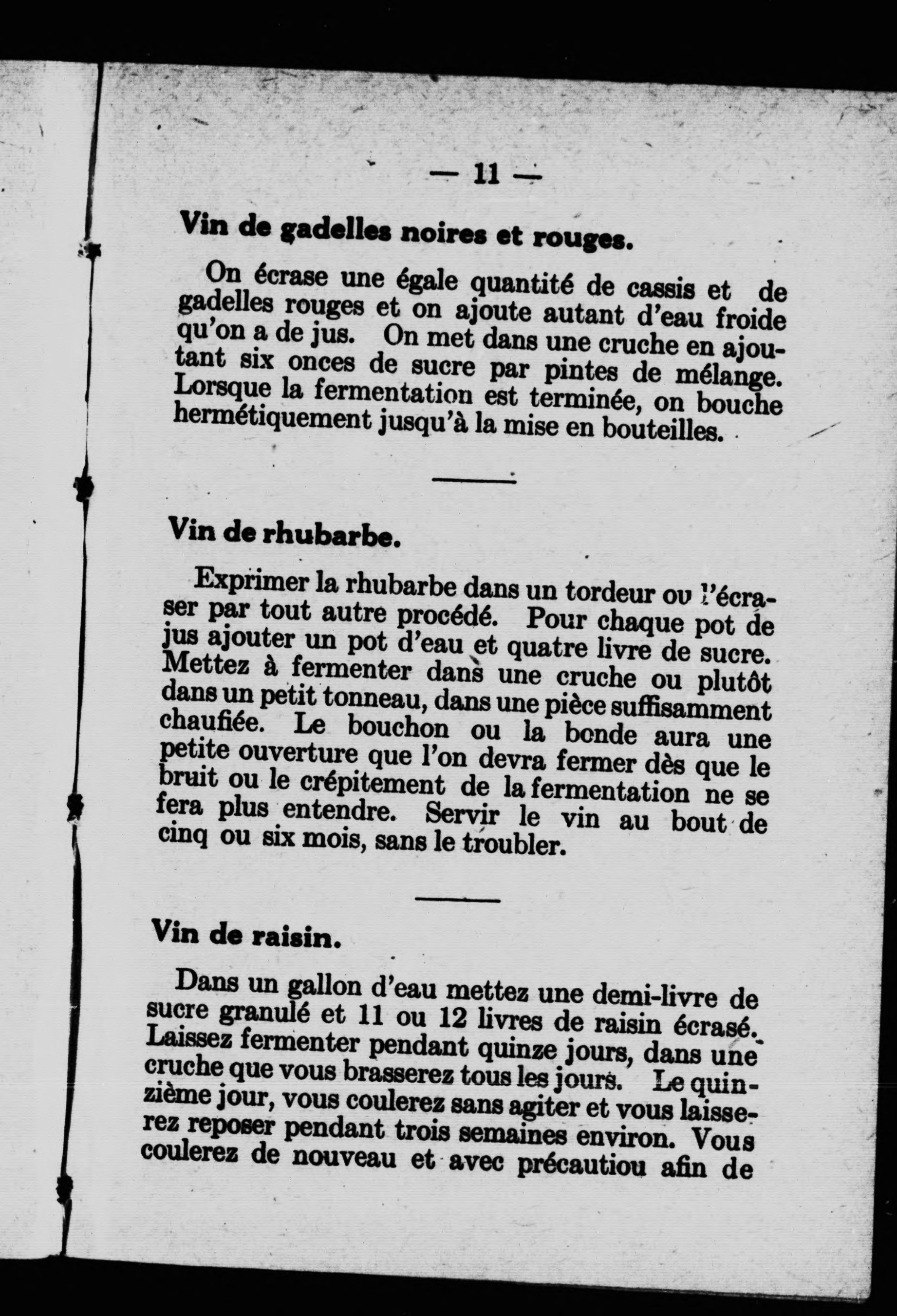 — 11 —

Vin de gadelles noires et rouges.

On écrase une égale quantité de cassis et de gadelles rouges et on ajoute autant d'eau froide qu'on a de jus. On met dans une cruche en ajoutant six onces de sucre par pintes de mélange. Lorsque la fermentation est terminée, on bouche hermétiquement jusqu'à la mise en bouteilles.

Vin de rhubarbe.

Exprimer la rhubarbe dans un tordeur ou l'écraser par tout autre procédé. Pour chaque pot de jus ajouter un pot d'eau et quatre livre de sucre. Mettez à fermenter dans une cruche ou plutôt dans un petit tonneau, dans une pièce suffisamment chaufiée. Le bouchon ou la bonde aura une petite ouverture que l'on devra fermer dès que le bruit ou le crépitement de la fermentation ne se fera plus entendre. Servir le vin au bout de cinq ou six mois, sans le troubler.

Vin de raisin.

Dans un gallon d'eau mettez une demi-livre de sucre granulé et 11 ou 12 livres de raisin écrasé. Laissez fermenter pendant quinze jours, dans une cruche que vous brasserez tous les jours. Le quinzième jour, vous coulerez sans agiter et vous laisserez reposer pendant trois semaines environ. Vous coulerez de nouveau et avec précautiou afin de